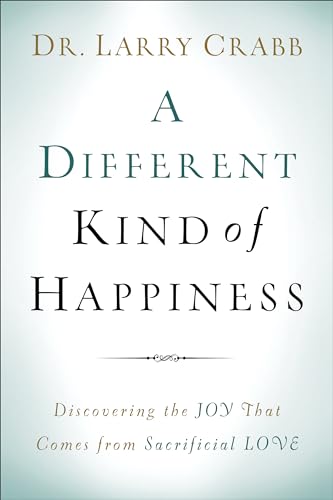 DR. LARRY CRABB

A DIFFERENT KIND of HAPPINESS

Discovering the JOY That Comes from Sacrificial LOVE